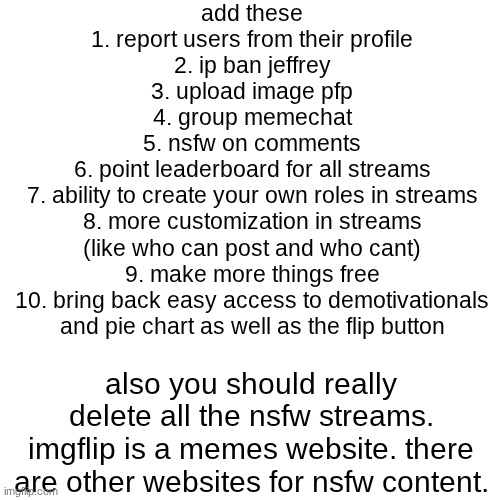 add these
1. report users from their profile
2. ip ban jeffrey
3. upload image pfp
4. group memechat
5. nsfw on comments
6. point leaderboard for all streams
7. ability to create your own roles in streams
8. more customization in streams (like who can post and who cant)
9. make more things free
10. bring back easy access to demotivationals and pie chart as well as the flip button

also you should really delete all the nsfw streams. imgflip is a memes website. there are other websites for nsfw content.

imgflip.com